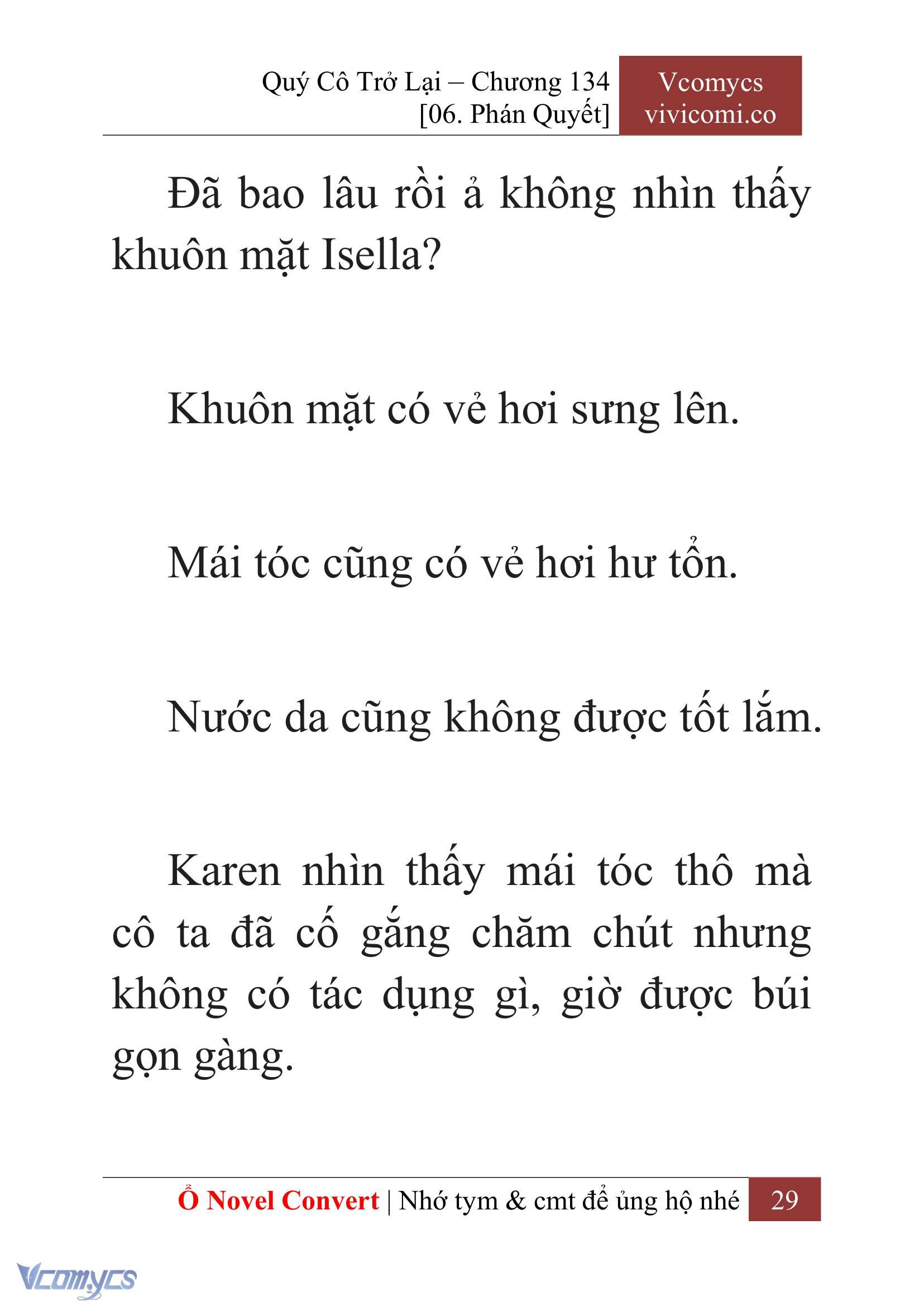 Quý Cô Trở Lại – Chương 134
[06. Phán Quyết]

Vcomycs
vivicomi.co

Đã bao lâu rồi ả không nhìn thấy khuôn mặt Isella?

Khuôn mặt có vẻ hơi sưng lên.

Mái tóc cũng có vẻ hơi hư tổn.

Nước da cũng không được tốt lắm.

Karen nhìn thấy mái tóc thô mà cô ta đã cố gắng chăm chút nhưng không có tác dụng gì, giờ được búi gọn gàng.

Ổ Novel Convert | Nhớ tym & cmt để ủng hộ nhé 29

Vcomycs